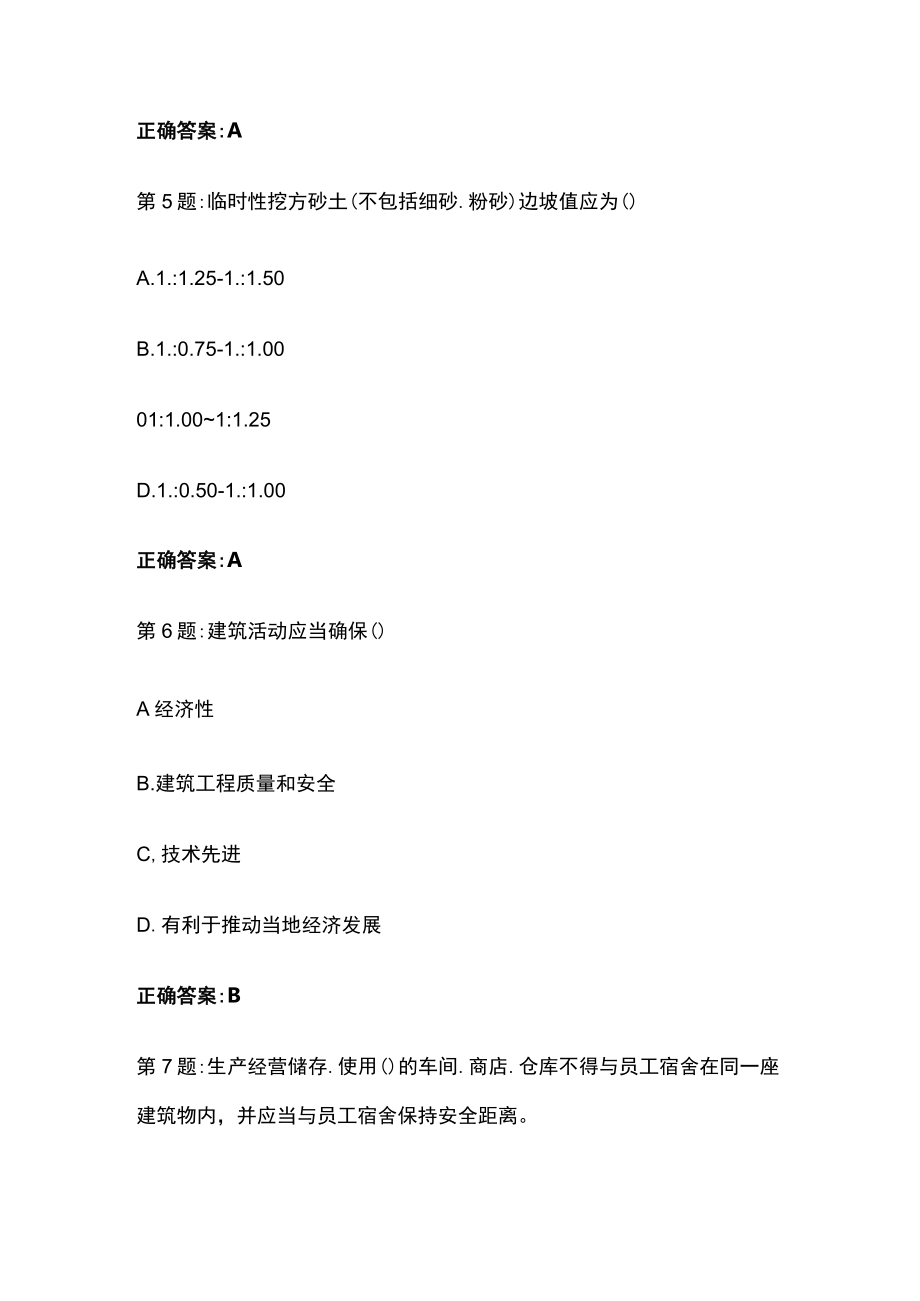 正确答案:A

第5题:临时性挖方砂土(不包括细砂.粉砂)边坡值应为()

A.1.:1.25-1.:1.50

B.1.:0.75-1.:1.00

01:1.00~1:1.25

D.1.:0.50-1.:1.00

正确答案:A

第6题:建筑活动应当确保()

A经济性

B.建筑工程质量和安全

C,技术先进

D.有利于推动当地经济发展

正确答案:B

第7题:生产经营储存.使用()的车间.商店.仓库不得与员工宿舍在同一座建筑物内，并应当与员工宿舍保持安全距离。